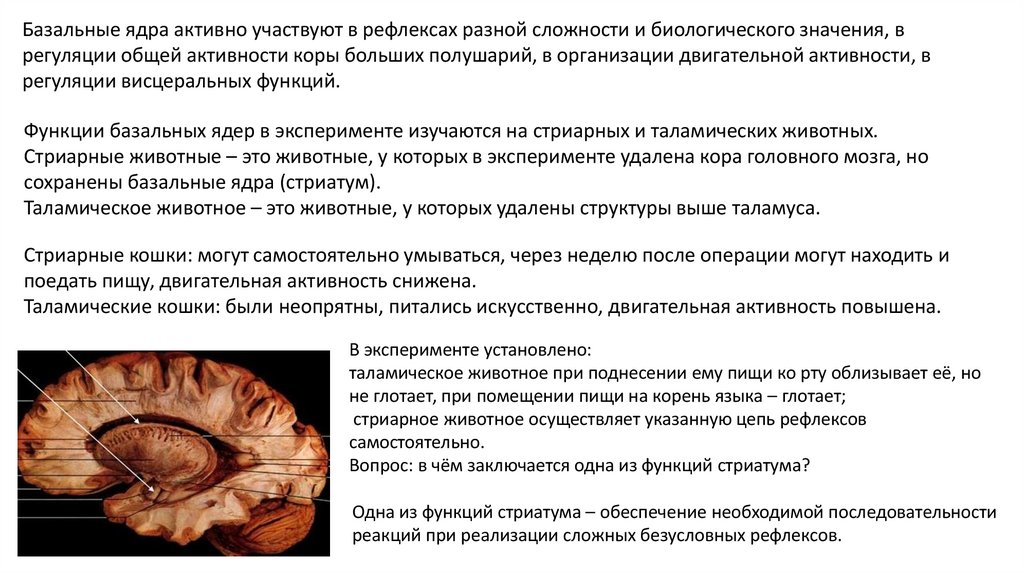 Базальные ядра активно участвуют в рефлексах разной сложности и биологического значения, в регуляции общей активности коры больших полушарий, в организации двигательной активности, в регуляции висцеральных функций.

Функции базальных ядер в эксперименте изучаются на стриарных и таламических животных.
Стриарные животные – это животные, у которых в эксперименте удалена кора головного мозга, но сохранены базальные ядра (стриатум).
Таламическое животное – это животные, у которых удалены структуры выше таламуса.

Стриарные кошки: могут самостоятельно умываться, через неделю после операции могут находить и поедать пищу, двигательная активность снижена.
Таламические кошки: были неопрятны, питались искусственно, двигательная активность повышена.

В эксперименте установлено:
таламическое животное при поднесении ему пищи ко рту облизывает её, но не глотает, при помещении пищи на корень языка – глотает;
стриарное животное осуществляет указанную цепь рефлексов самостоятельно.
Вопрос: в чём заключается одна из функций стриатума?

Одна из функций стриатума – обеспечение необходимой последовательности реакций при реализации сложных безусловных рефлексов.